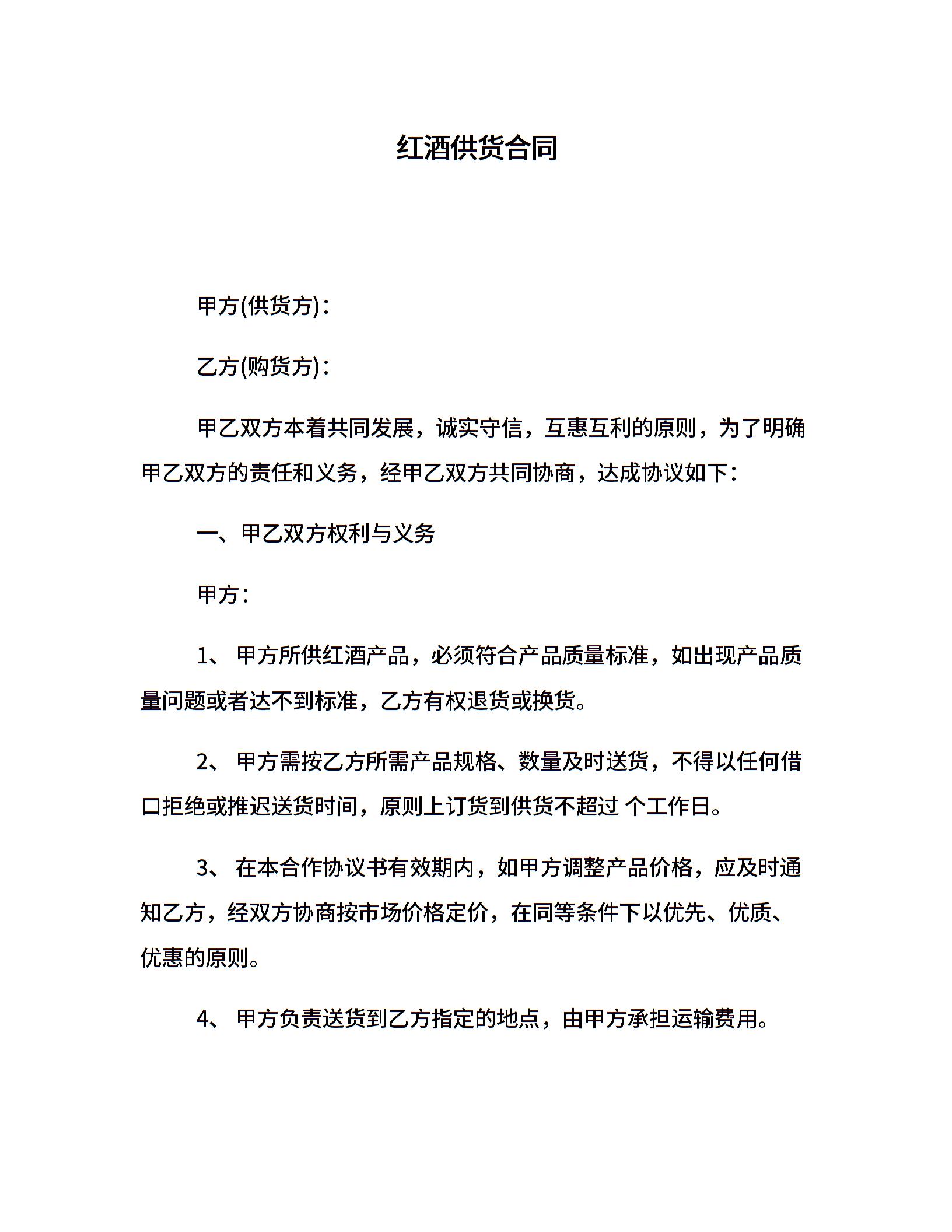 红酒供货合同

甲方(供货方)：

乙方(购货方)：

甲乙双方本着共同发展，诚实守信，互惠互利的原则，为了明确甲乙双方的责任和义务，经甲乙双方共同协商，达成协议如下：

一、甲乙双方权利与义务

甲方：

1、 甲方所供红酒产品，必须符合产品质量标准，如出现产品质量问题或者达不到标准，乙方有权退货或换货。

2、 甲方需按乙方所需产品规格、数量及时送货，不得以任何借口拒绝或推迟送货时间，原则上订货到供货不超过 个工作日。

3、 在本合作协议书有效期内，如甲方调整产品价格，应及时通知乙方，经双方协商按市场价格定价，在同等条件下以优先、优质、优惠的原则。

4、 甲方负责送货到乙方指定的地点，由甲方承担运输费用。